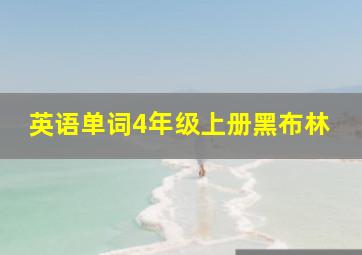 英语单词4年级上册黑布林